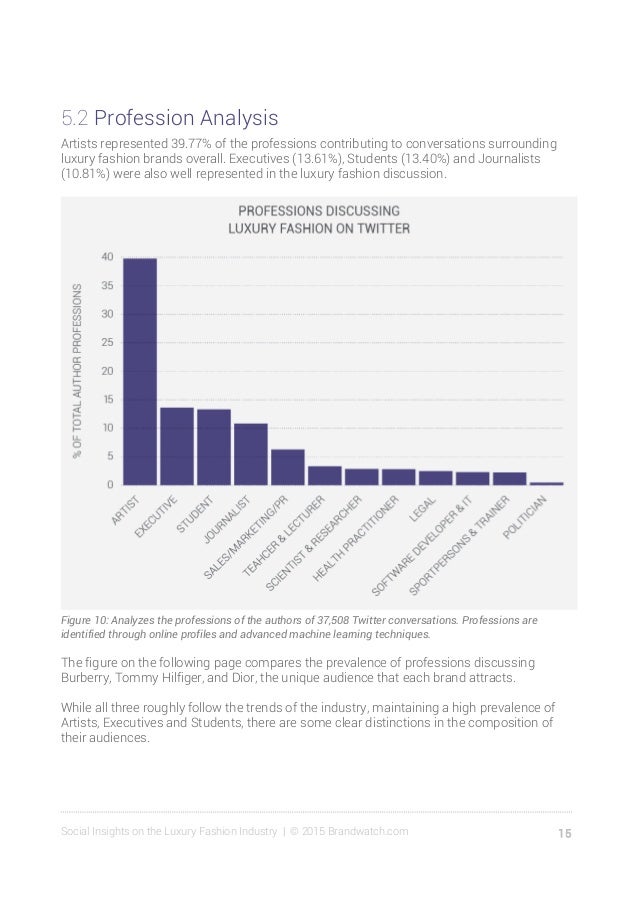 5.2 Profession Analysis

Artists represented 39.77% of the professions contributing to conversations surrounding luxury fashion brands overall. Executives (13.61%), Students (13.40%) and Journalists (10.81%) were also well represented in the luxury fashion discussion.

PROFESSIONS DISCUSSING LUXURY FASHION ON TWITTER

% OF TOTAL AUTHOR PROFESSIONS

40
35
30
25
20
15
10
5
0

ARTIST
EXECUTIVE
STUDENT
JOURNALIST
SALES/MARKETING/PR
TEAHCER & LECTURER
SCIENTIST & RESEARCHER
HEALTH PRACTITIONER
LEGAL
SOFTWARE DEVELOPER & IT
SPORTPERSONS & TRAINER
POLITICIAN

Figure 10: Analyzes the professions of the authors of 37,508 Twitter conversations. Professions are identified through online profiles and advanced machine learning techniques.

The figure on the following page compares the prevalence of professions discussing Burberry, Tommy Hilfiger, and Dior, the unique audience that each brand attracts.

While all three roughly follow the trends of the industry, maintaining a high prevalence of Artists, Executives and Students, there are some clear distinctions in the composition of their audiences.

Social Insights on the Luxury Fashion Industry | © 2015 Brandwatch.com 15